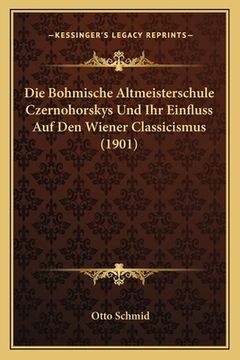 —KESSINGER'S LEGACY REPRINTS—

Die Bohmische Altmeisterschule Czernohorskys Und Ihr Einfluss Auf Den Wiener Classicismus (1901)

Otto Schmid